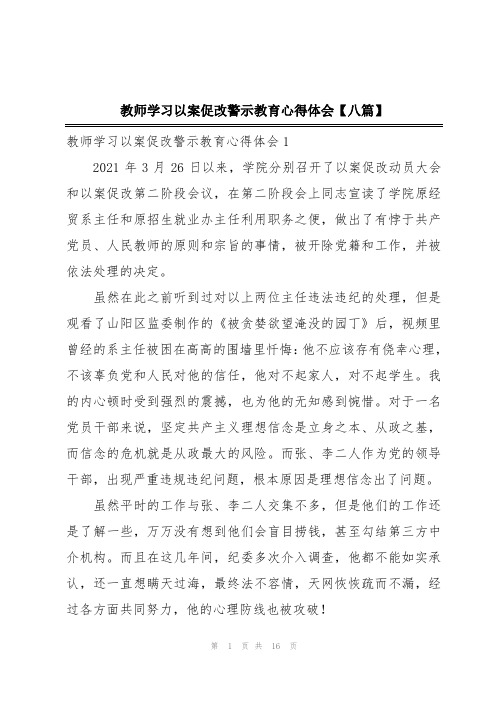 教师学习以案促改警示教育心得体会【八篇】

教师学习以案促改警示教育心得体会1

2021 年 3 月 26 日以来，学院分别召开了以案促改动员大会和以案促改第二阶段会议，在第二阶段会上同志宣读了学院原经贸系主任和原招生就业办主任利用职务之便，做出了有悖于共产党员、人民教师的原则和宗旨的事情，被开除党籍和工作，并被依法处理的决定。

虽然在此之前听到过对以上两位主任违法违纪的处理，但是观看了山阳区监委制作的《被贪婪欲望淹没的园丁》后，视频里曾经的系主任被困在高高的围墙里忏悔：他不应该存有侥幸心理，不该辜负党和人民对他的信任，他对不起家人，对不起学生。我的内心顿时受到强烈的震撼，也为他的无知感到惋惜。对于一名党员干部来说，坚定共产主义理想信念是立身之本、从政之基，而信念的危机就是从政最大的风险。而张、李二人作为党的领导干部，出现严重违规违纪问题，根本原因是理想信念出了问题。

虽然平时的工作与张、李二人交集不多，但是他们的工作还是了解一些，万万没有想到他们会盲目捞钱，甚至勾结第三方中介机构。而且在这几年间，纪委多次介入调查，他都不能如实承认，还一直想瞒天过海，最终法不容情，天网恢恢疏而不漏，经过各方面共同努力，他的心理防线也被攻破！

第 1 页 共 16 页